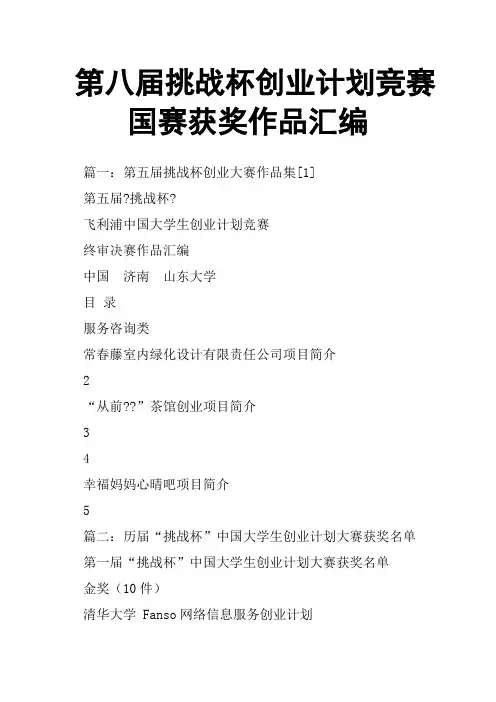 第八届挑战杯创业计划竞赛国赛获奖作品汇编

篇一：第五届挑战杯创业大赛作品集[1]

第五届?挑战杯?

飞利浦中国大学生创业计划竞赛

终审决赛作品汇编

中国　济南　山东大学

目 录

服务咨询类

常春藤室内绿化设计有限责任公司项目简介

2

“从前??”茶馆创业项目简介

3

4

幸福妈妈心晴吧项目简介

5

篇二：历届“挑战杯”中国大学生创业计划大赛获奖名单

第一届“挑战杯”中国大学生创业计划大赛获奖名单

金奖（10 件）

清华大学 Fanso 网络信息服务创业计划